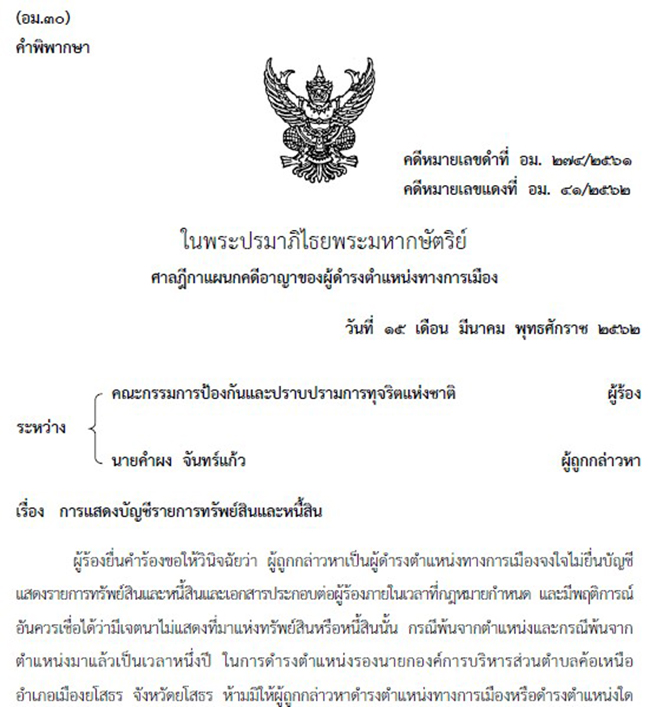 (อม.๓๐)
คำพิพากษา

คดีหมายเลขดำที่ อม. ๒๗๔/๒๕๖๑
คดีหมายเลขแดงที่ อม. ๔๑/๒๕๖๒

ในพระปรมาภิไธยพระมหากษัตริย์
ศาลฎีกาแผนกคดีอาญาของผู้ดำรงตำแหน่งทางการเมือง

วันที่ ๑๕ เดือน มีนาคม พุทธศักราช ๒๕๖๒

ระหว่าง
คณะกรรมการป้องกันและปราบปรามการทุจริตแห่งชาติ ผู้ร้อง
นายคำผง จันทร์แก้ว ผู้ถูกกล่าวหา

เรื่อง การแสดงบัญชีรายการทรัพย์สินและหนี้สิน

ผู้ร้องยื่นคำร้องขอให้วินิจฉัยว่า ผู้ถูกกล่าวหาเป็นผู้ดำรงตำแหน่งทางการเมืองจงใจไม่ยื่นบัญชีแสดงรายการทรัพย์สินและหนี้สินและเอกสารประกอบต่อผู้ร้องภายในเวลาที่กฎหมายกำหนด และมีพฤติการณ์อันควรเชื่อได้ว่ามีเจตนาไม่แสดงที่มาแห่งทรัพย์สินหรือหนี้สินนั้น กรณีพ้นจากตำแหน่งและกรณีพ้นจากตำแหน่งมาแล้วเป็นเวลาหนึ่งปี ในการดำรงตำแหน่งรองนายกองค์การบริหารส่วนตำบลค้อเหนือ อำเภอเมืองยโสธร จังหวัดยโสธร ห้ามมิให้ผู้ถูกกล่าวหาดำรงตำแหน่งทางการเมืองหรือดำรงตำแหน่งใด